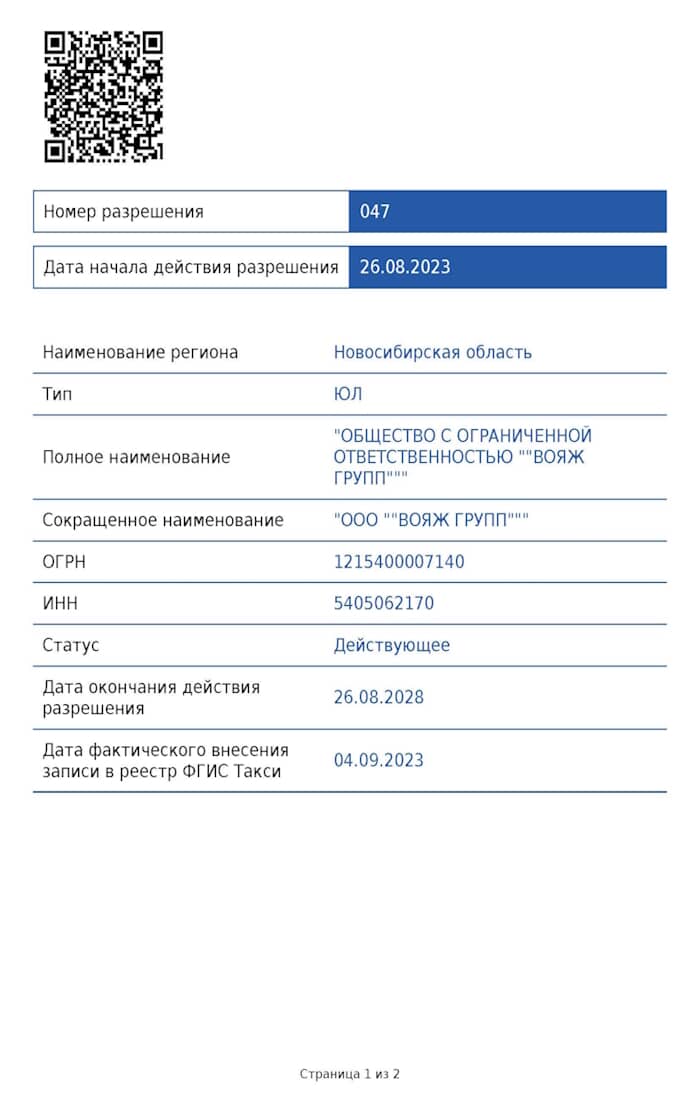 | Номер разрешения | 047 |
|---|---|
| Дата начала действия разрешения | 26.08.2023 |

| Наименование региона | Новосибирская область |
|---|---|
| Тип | ЮЛ |
| Полное наименование | "ОБЩЕСТВО С ОГРАНИЧЕННОЙ ОТВЕТСТВЕННОСТЬЮ ""ВОЯЖ ГРУПП""" |
| Сокращенное наименование | "ООО ""ВОЯЖ ГРУПП""" |
| ОГРН | 1215400007140 |
| ИНН | 5405062170 |
| Статус | Действующее |
| Дата окончания действия разрешения | 26.08.2028 |
| Дата фактического внесения записи в реестр ФГИС Такси | 04.09.2023 |

Страница 1 из 2